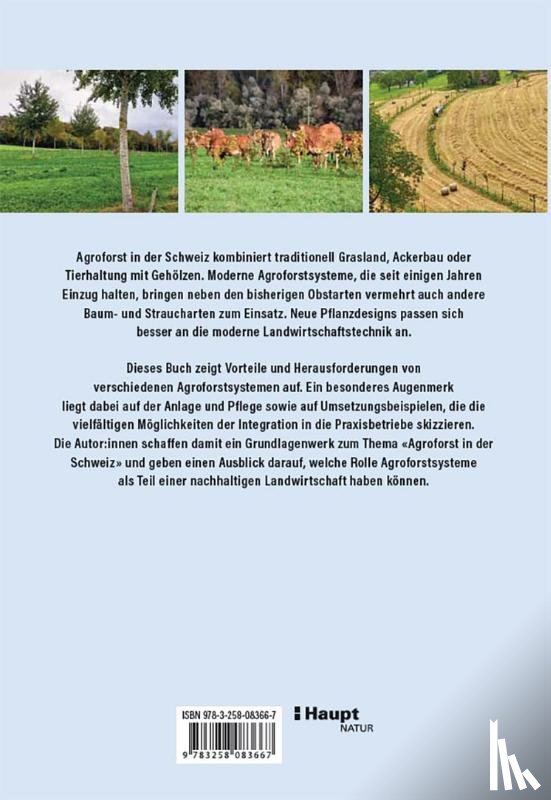 Agroforst in der Schweiz kombiniert traditionell Grasland, Ackerbau oder Tierhaltung mit Gehölzen. Moderne Agroforstsysteme, die seit einigen Jahren Einzug halten, bringen neben den bisherigen Obstarten vermehrt auch andere Baum- und Straucharten zum Einsatz. Neue Pflanzdesigns passen sich besser an die moderne Landwirtschaftstechnik an.

Dieses Buch zeigt Vorteile und Herausforderungen von verschiedenen Agroforstsystemen auf. Ein besonderes Augenmerk liegt dabei auf der Anlage und Pflege sowie auf Umsetzungsbeispielen, die die vielfältigen Möglichkeiten der Integration in die Praxisbetriebe skizzieren. Die Autor:innen schaffen damit ein Grundlagenwerk zum Thema «Agroforst in der Schweiz» und geben einen Ausblick darauf, welche Rolle Agroforstsysteme als Teil einer nachhaltigen Landwirtschaft haben können.

ISBN 978-3-258-08366-7

9 783258 083667

Haupt
NATUR